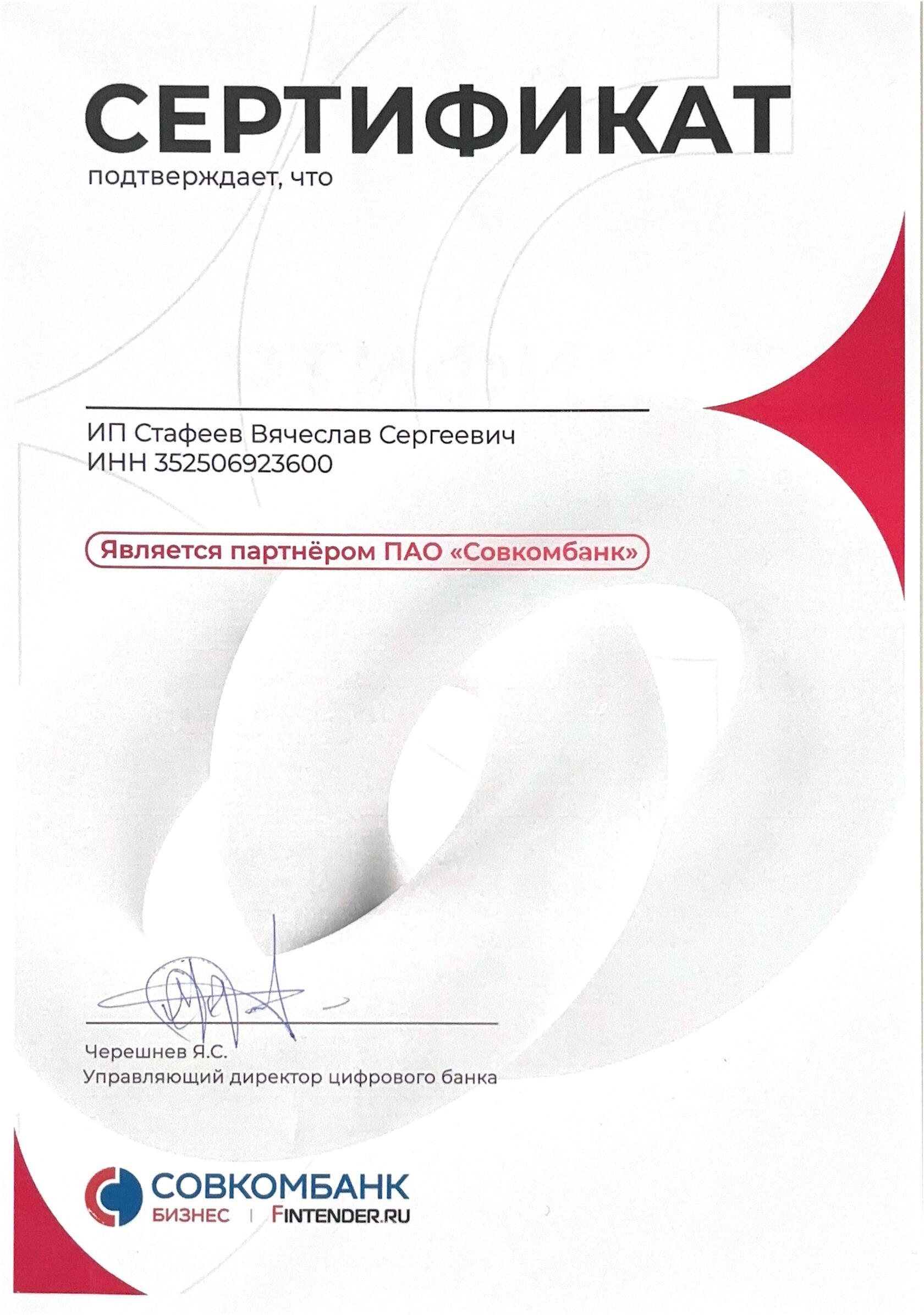 СЕРТИФИКАТ

подтверждает, что

ИП Стафеев Вячеслав Сергеевич
ИНН 352506923600

Является партнёром ПАО «Совкомбанк»

Черешнев Я.С.
Управляющий директор цифрового банка

СОВКОМБАНК
БИЗНЕС | FINTENDER.RU